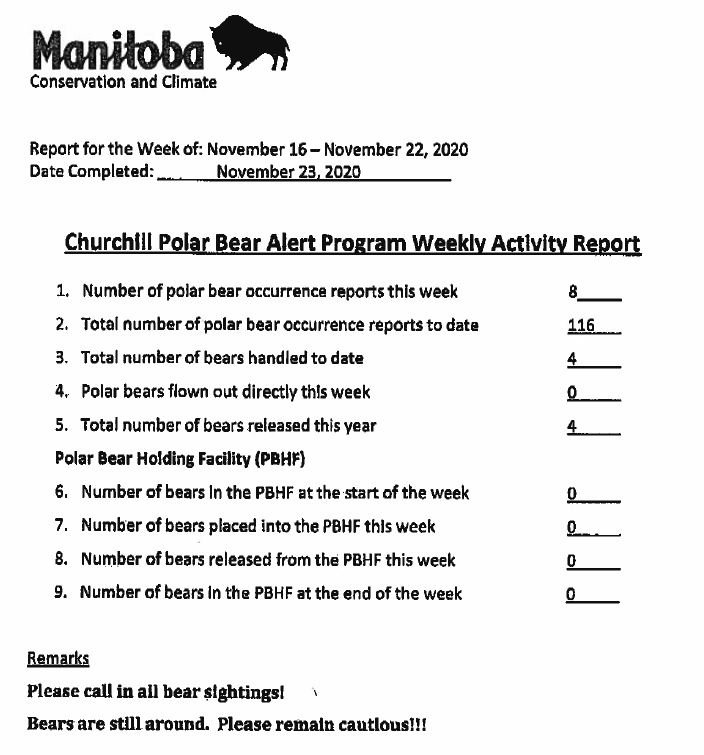 Manitoba
Conservation and Climate

Report for the Week of: November 16 – November 22, 2020
Date Completed: November 23, 2020

Churchill Polar Bear Alert Program Weekly Activity Report

1. Number of polar bear occurrence reports this week 8
2. Total number of polar bear occurrence reports to date 116
3. Total number of bears handled to date 4
4. Polar bears flown out directly this week 0
5. Total number of bears released this year 4

Polar Bear Holding Facility (PBHF)

6. Number of bears in the PBHF at the start of the week 0
7. Number of bears placed into the PBHF this week 0
8. Number of bears released from the PBHF this week 0
9. Number of bears in the PBHF at the end of the week 0

Remarks
Please call in all bear sightings!
Bears are still around. Please remain cautious!!!